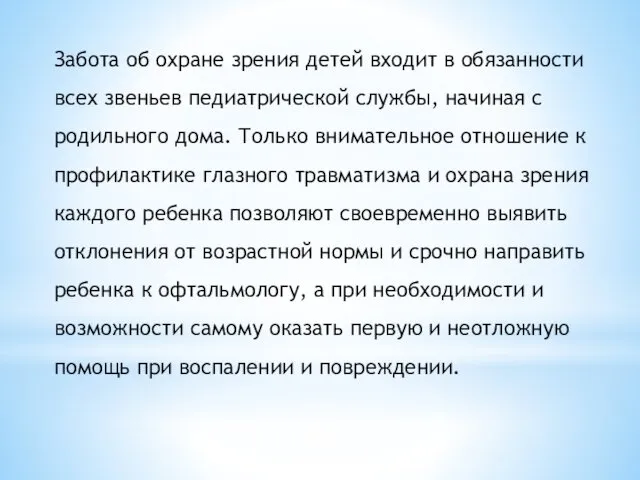 Забота об охране зрения детей входит в обязанности всех звеньев педиатрической службы, начиная с родильного дома. Только внимательное отношение к профилактике глазного травматизма и охрана зрения каждого ребенка позволяют своевременно выявить отклонения от возрастной нормы и срочно направить ребенка к офтальмологу, а при необходимости и возможности самому оказать первую и неотложную помощь при воспалении и повреждении.